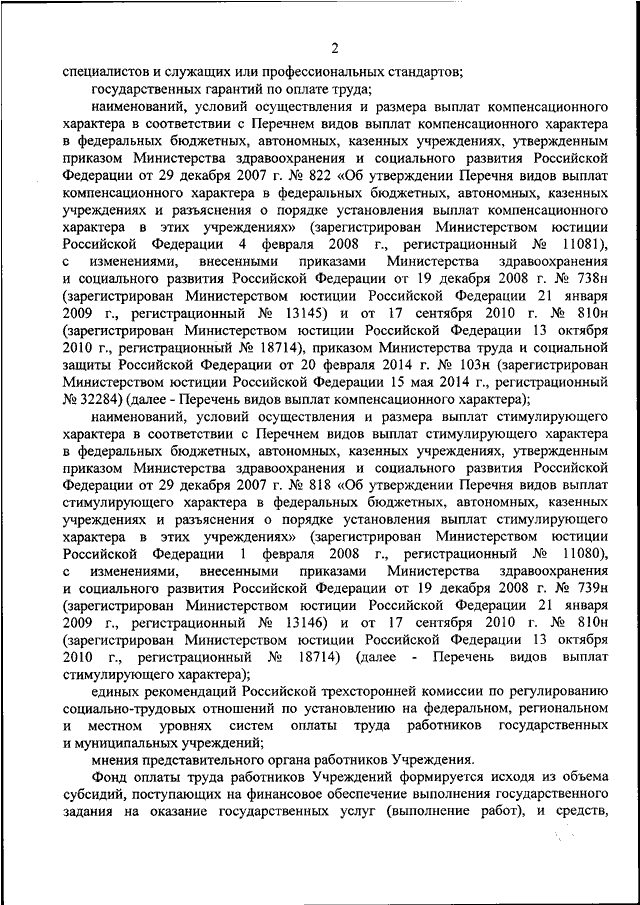 2

специалистов и служащих или профессиональных стандартов;

государственных гарантий по оплате труда;

наименований, условий осуществления и размера выплат компенсационного характера в соответствии с Перечнем видов выплат компенсационного характера в федеральных бюджетных, автономных, казенных учреждениях, утвержденным приказом Министерства здравоохранения и социального развития Российской Федерации от 29 декабря 2007 г. № 822 «Об утверждении Перечня видов выплат компенсационного характера в федеральных бюджетных, автономных, казенных учреждениях и разъяснения о порядке установления выплат компенсационного характера в этих учреждениях» (зарегистрирован Министерством юстиции Российской Федерации 4 февраля 2008 г., регистрационный № 11081), с изменениями, внесенными приказами Министерства здравоохранения и социального развития Российской Федерации от 19 декабря 2008 г. № 738н (зарегистрирован Министерством юстиции Российской Федерации 21 января 2009 г., регистрационный № 13145) и от 17 сентября 2010 г. № 810н (зарегистрирован Министерством юстиции Российской Федерации 13 октября 2010 г., регистрационный № 18714), приказом Министерства труда и социальной защиты Российской Федерации от 20 февраля 2014 г. № 103н (зарегистрирован Министерством юстиции Российской Федерации 15 мая 2014 г., регистрационный № 32284) (далее - Перечень видов выплат компенсационного характера);

наименований, условий осуществления и размера выплат стимулирующего характера в соответствии с Перечнем видов выплат стимулирующего характера в федеральных бюджетных, автономных, казенных учреждениях, утвержденным приказом Министерства здравоохранения и социального развития Российской Федерации от 29 декабря 2007 г. № 818 «Об утверждении Перечня видов выплат стимулирующего характера в федеральных бюджетных, автономных, казенных учреждениях и разъяснения о порядке установления выплат стимулирующего характера в этих учреждениях» (зарегистрирован Министерством юстиции Российской Федерации 1 февраля 2008 г., регистрационный № 11080), с изменениями, внесенными приказами Министерства здравоохранения и социального развития Российской Федерации от 19 декабря 2008 г. № 739н (зарегистрирован Министерством юстиции Российской Федерации 21 января 2009 г., регистрационный № 13146) и от 17 сентября 2010 г. № 810н (зарегистрирован Министерством юстиции Российской Федерации 13 октября 2010 г., регистрационный № 18714) (далее - Перечень видов выплат стимулирующего характера);

единых рекомендаций Российской трехсторонней комиссии по регулированию социально-трудовых отношений по установлению на федеральном, региональном и местном уровнях систем оплаты труда работников государственных и муниципальных учреждений;

мнения представительного органа работников Учреждения.

Фонд оплаты труда работников Учреждений формируется исходя из объема субсидий, поступающих на финансовое обеспечение выполнения государственного задания на оказание государственных услуг (выполнение работ), и средств,